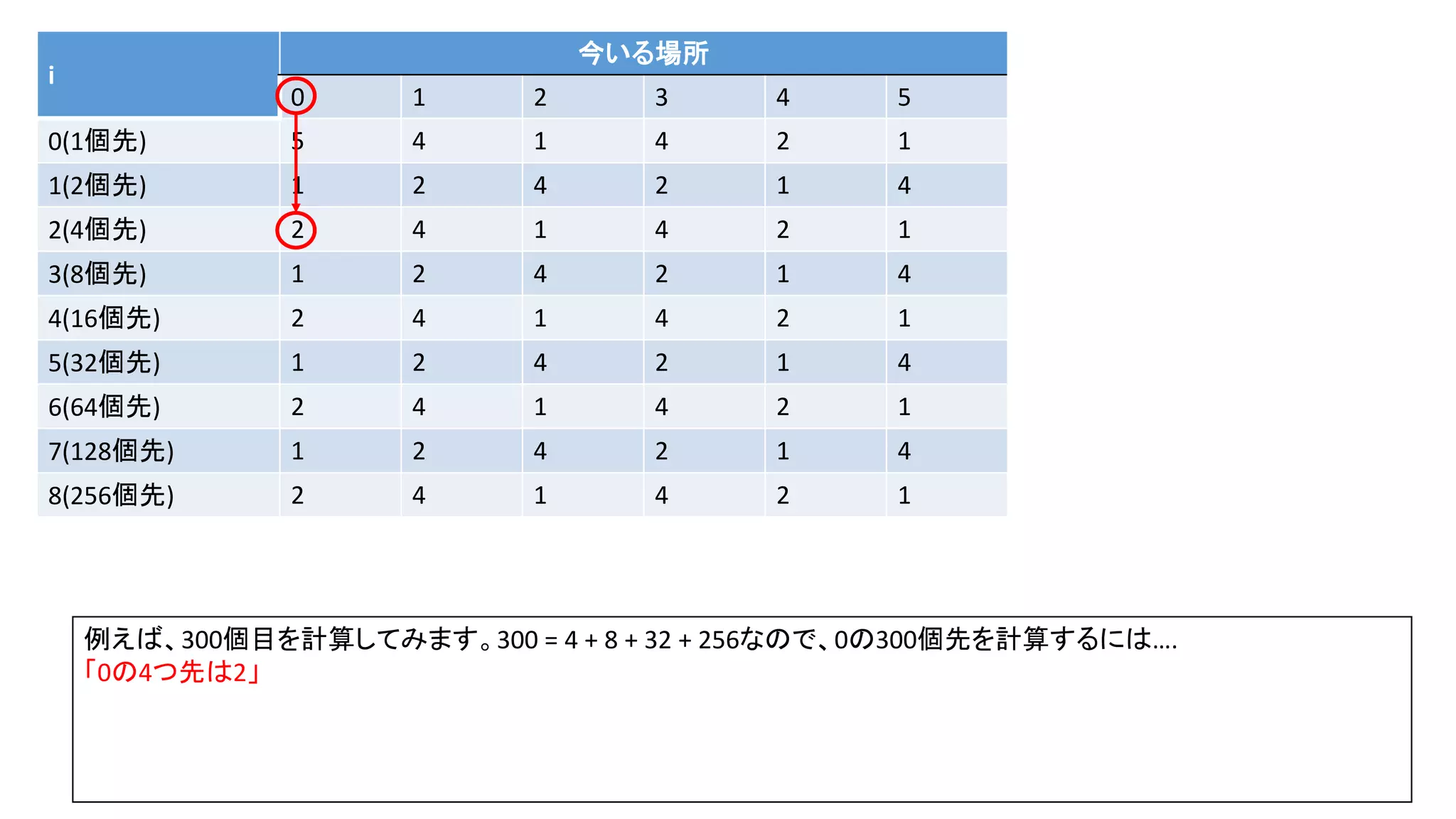 | i | 今いる場所 | | | | | |
|---|---|---|---|---|---|---|
| | 0 | 1 | 2 | 3 | 4 | 5 |
| 0(1個先) | 5 | 4 | 1 | 4 | 2 | 1 |
| 1(2個先) | 1 | 2 | 4 | 2 | 1 | 4 |
| 2(4個先) | 2 | 4 | 1 | 4 | 2 | 1 |
| 3(8個先) | 1 | 2 | 4 | 2 | 1 | 4 |
| 4(16個先) | 2 | 4 | 1 | 4 | 2 | 1 |
| 5(32個先) | 1 | 2 | 4 | 2 | 1 | 4 |
| 6(64個先) | 2 | 4 | 1 | 4 | 2 | 1 |
| 7(128個先) | 1 | 2 | 4 | 2 | 1 | 4 |
| 8(256個先) | 2 | 4 | 1 | 4 | 2 | 1 |

例えば、300個目を計算してみます。300 = 4 + 8 + 32 + 256なので、0の300個先を計算するには....
「0の4つ先は2」